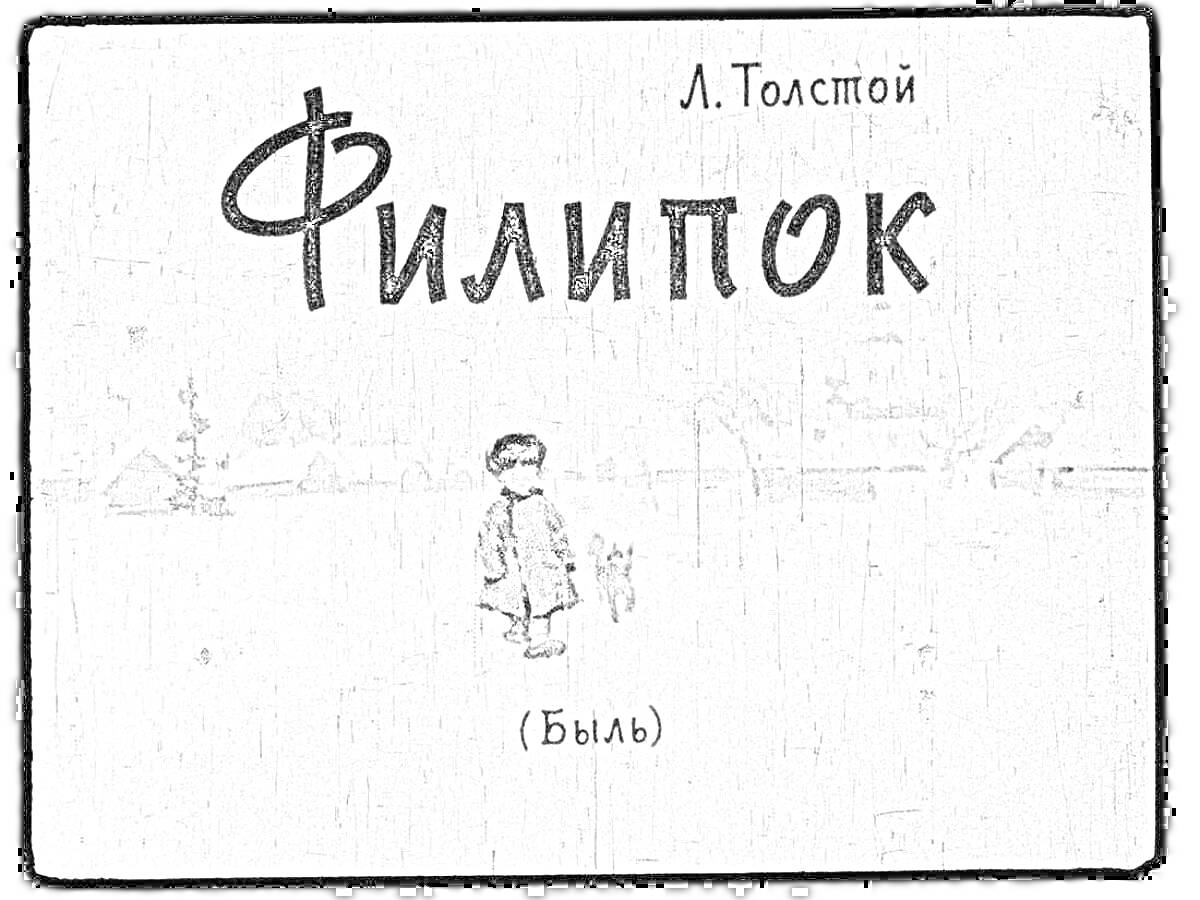 Л. Толстой

Филипок

(Быль)